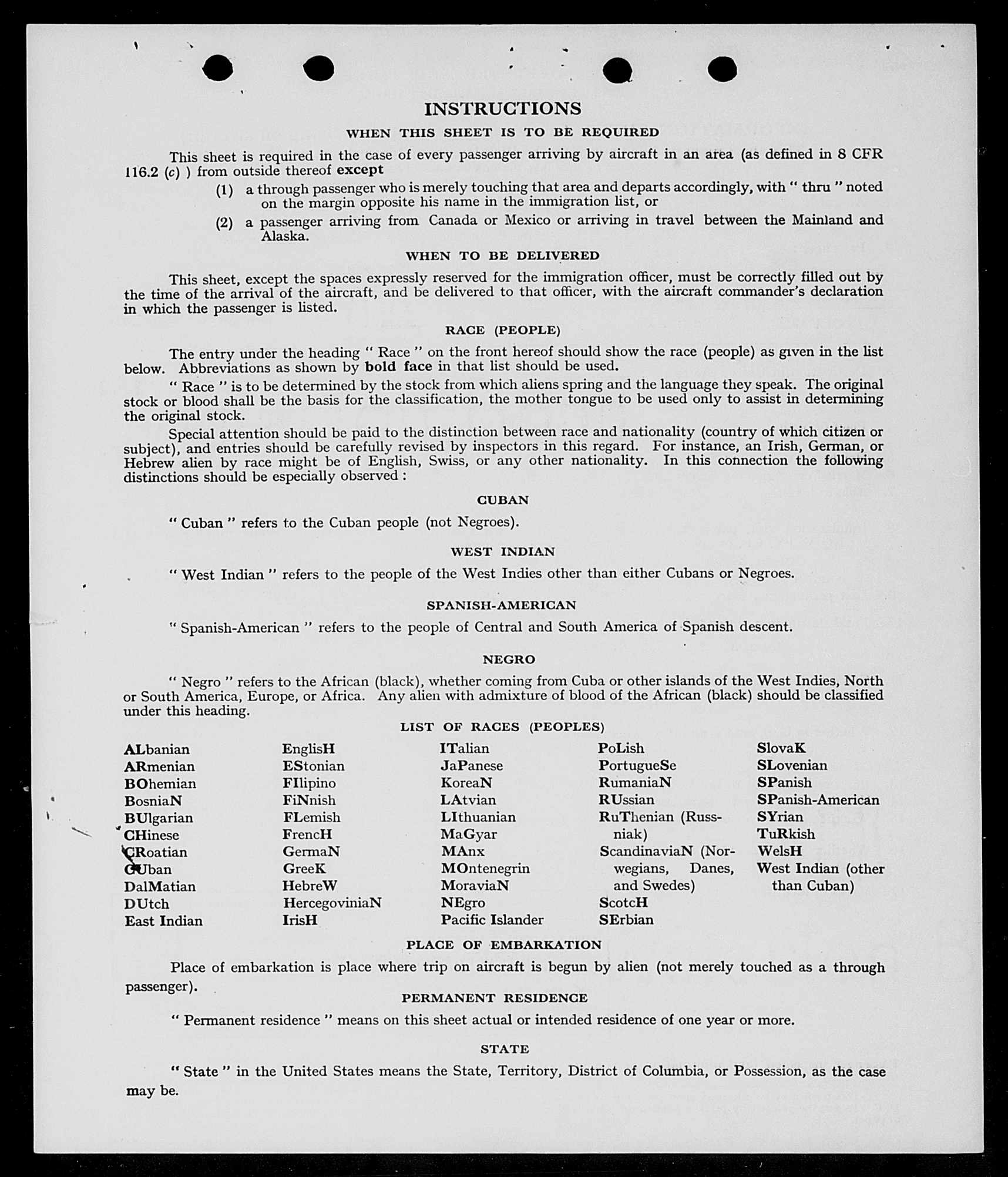 INSTRUCTIONS

WHEN THIS SHEET IS TO BE REQUIRED

This sheet is required in the case of every passenger arriving by aircraft in an area (as defined in 8 CFR 116.2 (c) ) from outside thereof except

(1) a through passenger who is merely touching that area and departs accordingly, with " thru " noted on the margin opposite his name in the immigration list, or

(2) a passenger arriving from Canada or Mexico or arriving in travel between the Mainland and Alaska.

WHEN TO BE DELIVERED

This sheet, except the spaces expressly reserved for the immigration officer, must be correctly filled out by the time of the arrival of the aircraft, and be delivered to that officer, with the aircraft commander's declaration in which the passenger is listed.

RACE (PEOPLE)

The entry under the heading " Race " on the front hereof should show the race (people) as given in the list below. Abbreviations as shown by bold face in that list should be used.

" Race " is to be determined by the stock from which aliens spring and the language they speak. The original stock or blood shall be the basis for the classification, the mother tongue to be used only to assist in determining the original stock.

Special attention should be paid to the distinction between race and nationality (country of which citizen or subject), and entries should be carefully revised by inspectors in this regard. For instance, an Irish, German, or Hebrew alien by race might be of English, Swiss, or any other nationality. In this connection the following distinctions should be especially observed :

CUBAN

" Cuban " refers to the Cuban people (not Negroes).

WEST INDIAN

" West Indian " refers to the people of the West Indies other than either Cubans or Negroes.

SPANISH-AMERICAN

" Spanish-American " refers to the people of Central and South America of Spanish descent.

NEGRO

" Negro " refers to the African (black), whether coming from Cuba or other islands of the West Indies, North or South America, Europe, or Africa. Any alien with admixture of blood of the African (black) should be classified under this heading.

LIST OF RACES (PEOPLES)

ALbanian
ARmenian
BOhemian
BosniaN
BUlgarian
CHinese
CRoatian
CUban
DalMatian
DUtch
East Indian

EnglisH
EStonian
FIlipino
FiNnish
FLemish
FrencH
GermaN
GreeK
HebreW
HercegoviniaN
IrisH

ITalian
JaPanese
KoreaN
LAtvian
LIthuanian
MaGyar
MAnx
MOntenegrin
MoraviaN
NEgro
Pacific Islander

PoLish
PortugueSe
RumaniaN
RUssian
RuThenian (Russniak)
ScandinaviaN (Norwegians, Danes, and Swedes)
ScotcH
SErbian

SlovaK
SLovenian
SPanish
SPanish-American
SYrian
TuRkish
WelsH
West Indian (other than Cuban)

PLACE OF EMBARKATION

Place of embarkation is place where trip on aircraft is begun by alien (not merely touched as a through passenger).

PERMANENT RESIDENCE

" Permanent residence " means on this sheet actual or intended residence of one year or more.

STATE

" State " in the United States means the State, Territory, District of Columbia, or Possession, as the case may be.